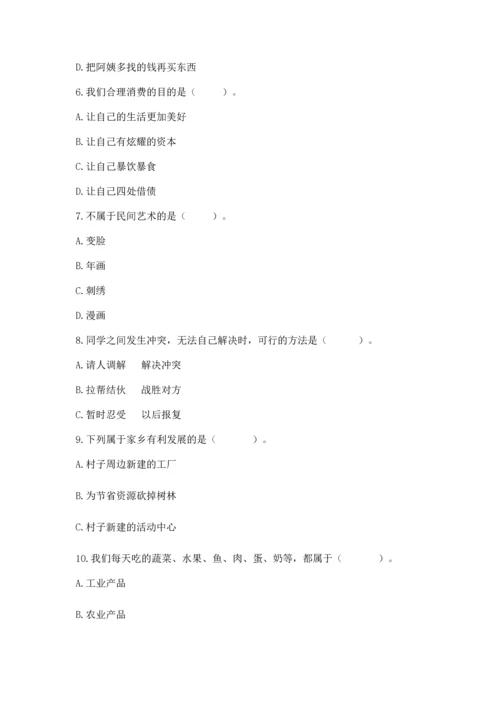 D. 把阿姨多找的钱再买东西

6. 我们合理消费的目的是（　　）。

A. 让自己的生活更加美好

B. 让自己有炫耀的资本

C. 让自己暴饮暴食

D. 让自己四处借债

7. 不属于民间艺术的是（　　）。

A. 变脸

B. 年画

C. 刺绣

D. 漫画

8. 同学之间发生冲突，无法自己解决时，可行的方法是（　　）。

A. 请人调解　解决冲突

B. 拉帮结伙　战胜对方

C. 暂时忍受　以后报复

9. 下列属于家乡有利发展的是（　　）。

A. 村子周边新建的工厂

B. 为节省资源砍掉树林

C. 村子新建的活动中心

10. 我们每天吃的蔬菜、水果、鱼、肉、蛋、奶等，都属于（　　）。

A. 工业产品

B. 农业产品